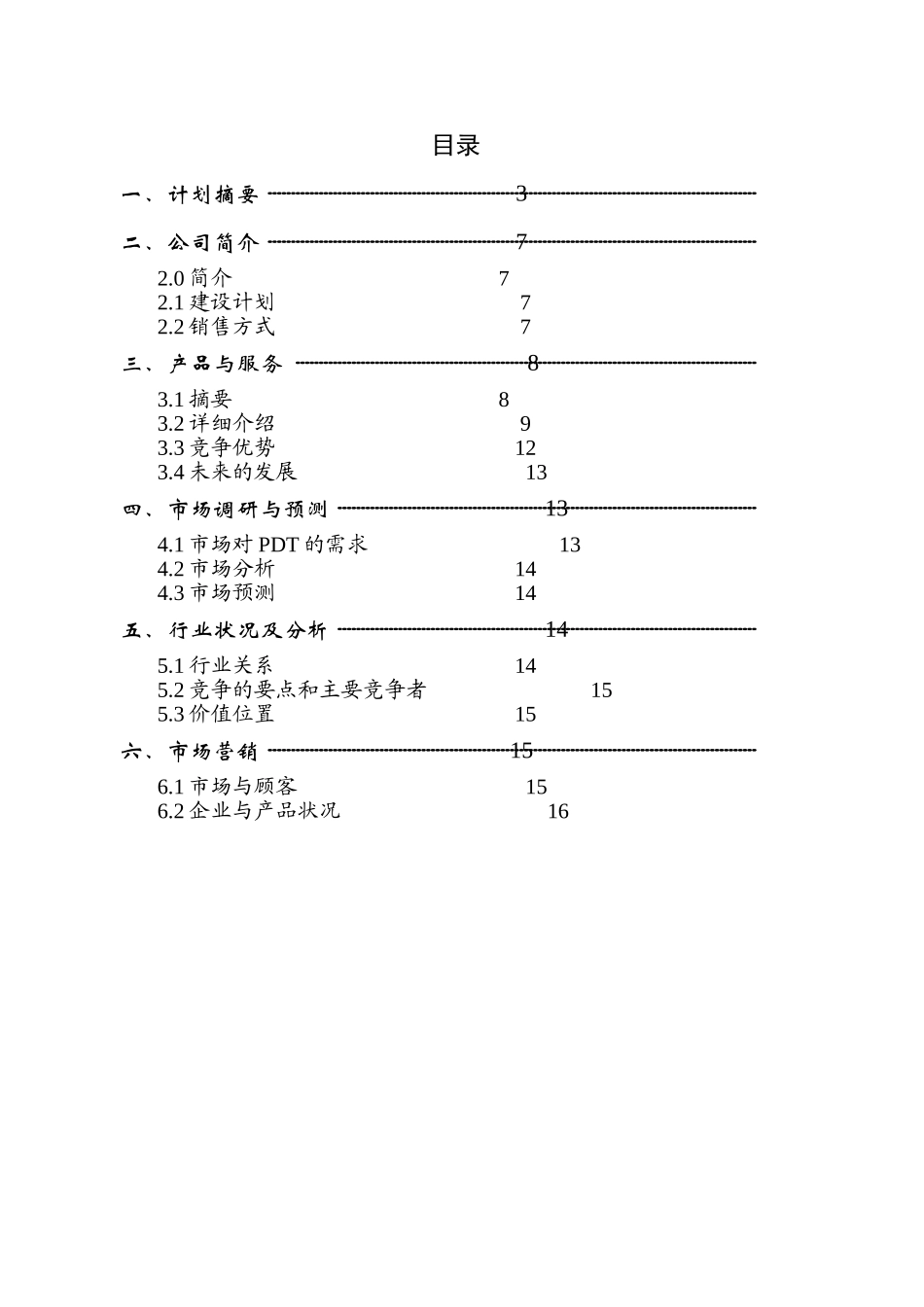 目录

一、计划摘要 3

二、公司简介 7

2.0 简介 7
2.1 建设计划 7
2.2 销售方式 7

三、产品与服务 8

3.1 摘要 8
3.2 详细介绍 9
3.3 竞争优势 12
3.4 未来的发展 13

四、市场调研与预测 13

4.1 市场对 PDT 的需求 13
4.2 市场分析 14
4.3 市场预测 14

五、行业状况及分析 14

5.1 行业关系 14
5.2 竞争的要点和主要竞争者 15
5.3 价值位置 15

六、市场营销 15

6.1 市场与顾客 15
6.2 企业与产品状况 16